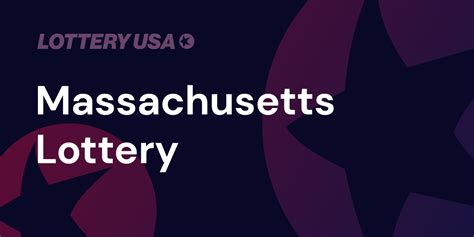 LOTTERY USA

Massachusetts Lottery